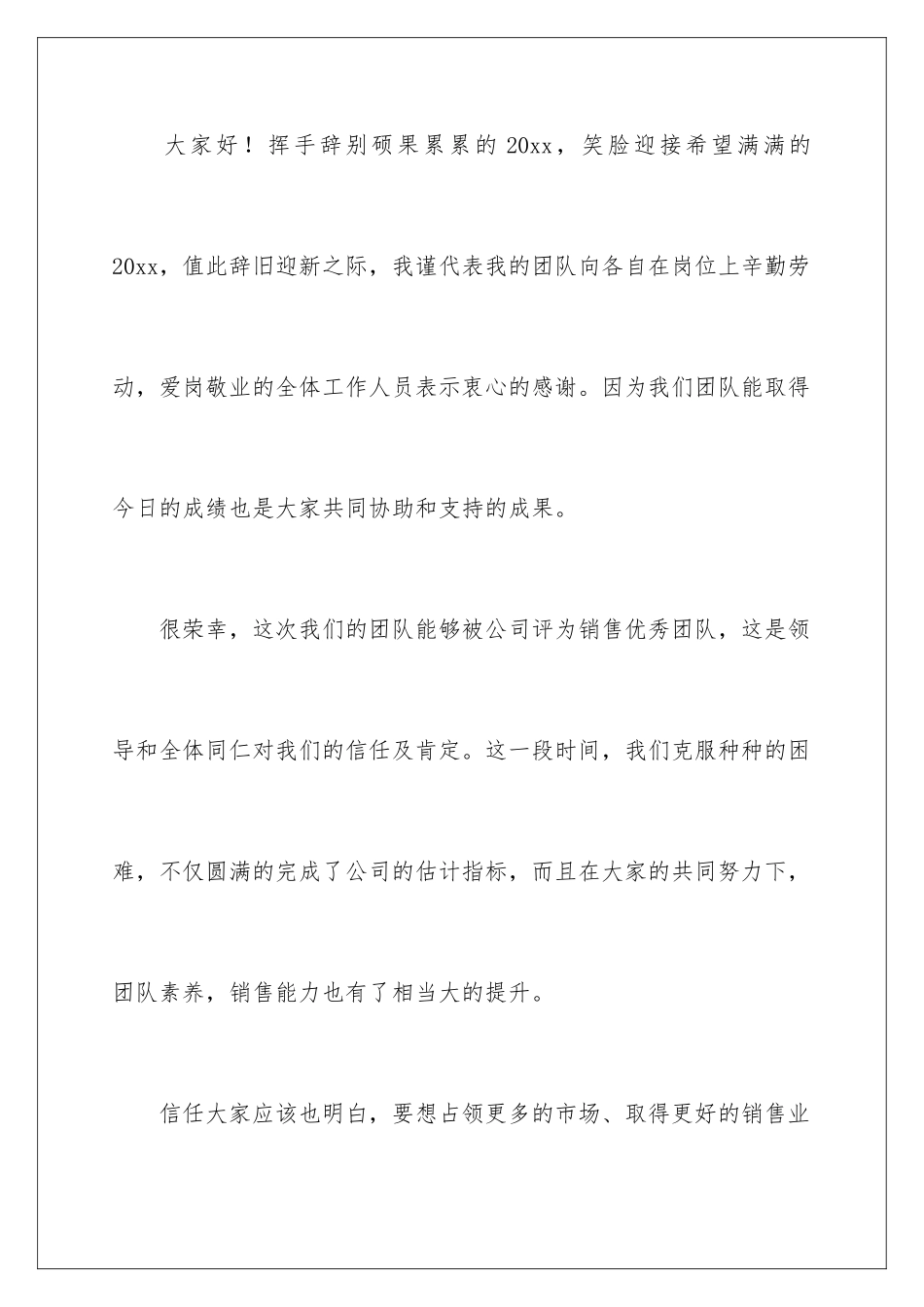 大家好！挥手辞别硕果累累的20xx，笑脸迎接希望满满的20xx，值此辞旧迎新之际，我谨代表我的团队向各自在岗位上辛勤劳动，爱岗敬业的全体工作人员表示衷心的感谢。因为我们团队能取得今日的成绩也是大家共同协助和支持的成果。

很荣幸，这次我们的团队能够被公司评为销售优秀团队，这是领导和全体同仁对我们的信任及肯定。这一段时间，我们克服种种的困难，不仅圆满的完成了公司的估计指标，而且在大家的共同努力下，团队素养，销售能力也有了相当大的提升。

信任大家应该也明白，要想占领更多的市场、取得更好的销售业